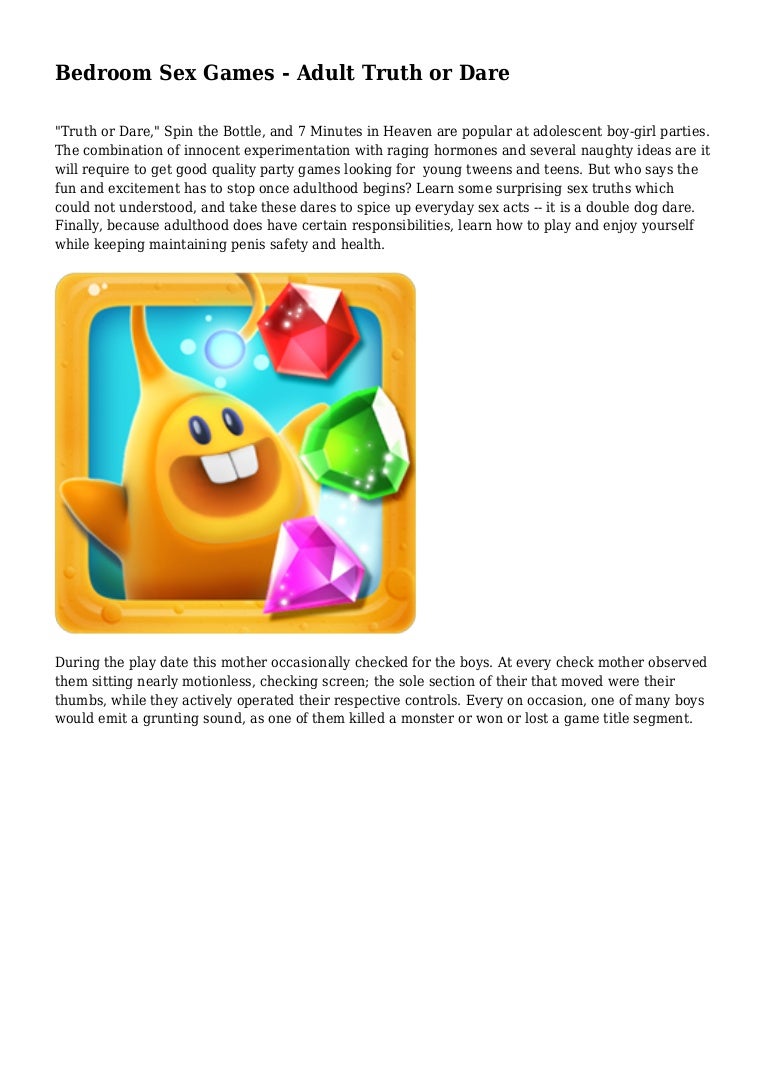 Bedroom Sex Games - Adult Truth or Dare

"Truth or Dare," Spin the Bottle, and 7 Minutes in Heaven are popular at adolescent boy-girl parties. The combination of innocent experimentation with raging hormones and several naughty ideas are it will require to get good quality party games looking for young tweens and teens. But who says the fun and excitement has to stop once adulthood begins? Learn some surprising sex truths which could not understood, and take these dares to spice up everyday sex acts -- it is a double dog dare. Finally, because adulthood does have certain responsibilities, learn how to play and enjoy yourself while keeping maintaining penis safety and health.

During the play date this mother occasionally checked for the boys. At every check mother observed them sitting nearly motionless, checking screen; the sole section of their that moved were their thumbs, while they actively operated their respective controls. Every on occasion, one of many boys would emit a grunting sound, as one of them killed a monster or won or lost a game title segment.